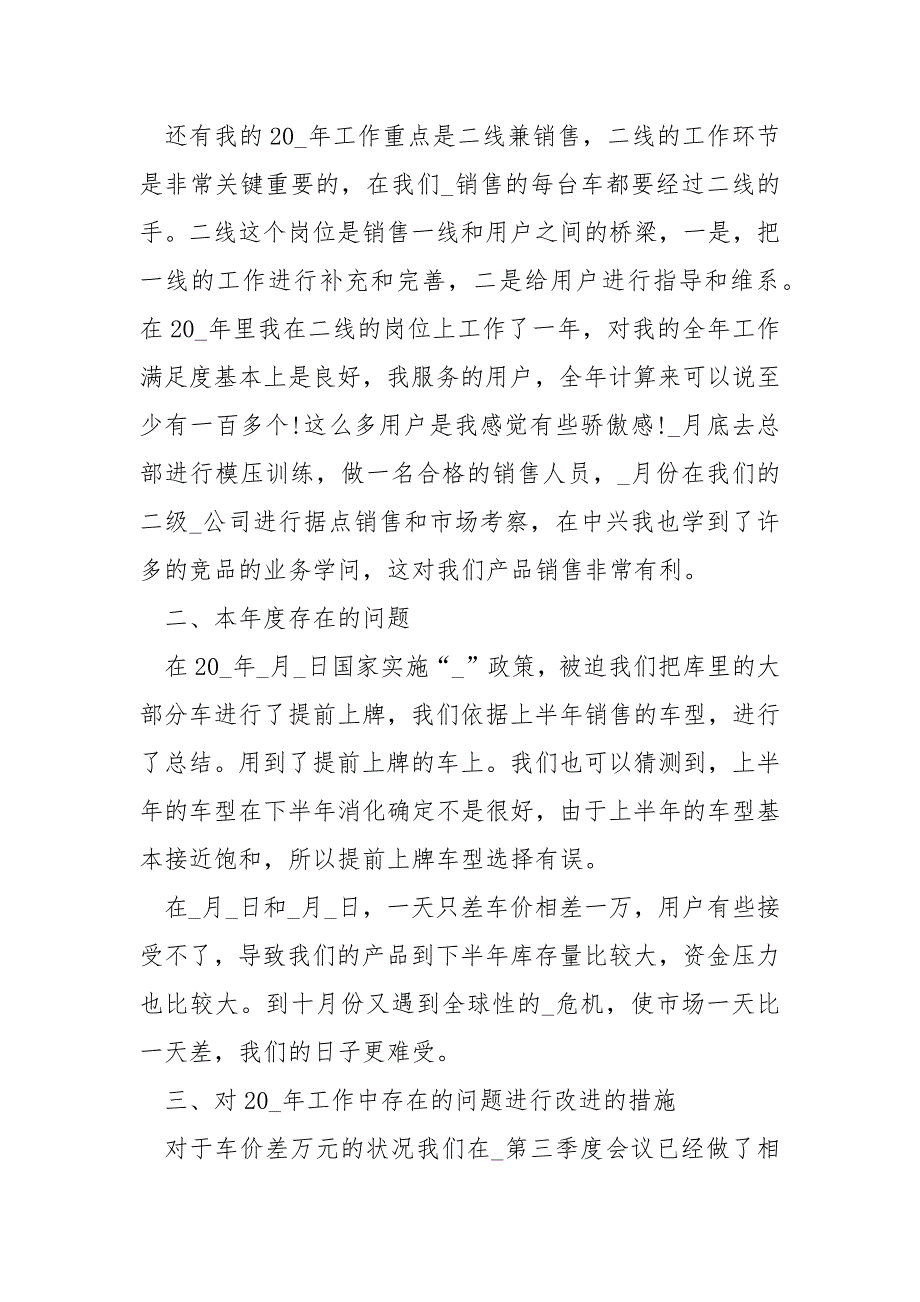 还有我的 20_年工作重点是二线兼销售，二线的工作环节是非常关键重要的，在我们_销售的每台车都要经过二线的手。二线这个岗位是销售一线和用户之间的桥梁，一是，把一线的工作进行补充和完善，二是给用户进行指导和维系。在 20_年里我在二线的岗位上工作了一年，对我的全年工作满足度基本上是良好，我服务的用户，全年计算来可以说至少有一百多个!这么多用户是我感觉有些骄傲感!_月底去总部进行模压训练，做一名合格的销售人员，_月份在我们的二级_公司进行据点销售和市场考察，在中兴我也学到了许多的竞品的业务学问，这对我们产品销售非常有利。

二、本年度存在的问题

在 20_年_月_日国家实施“_”政策，被迫我们把库里的大部分车进行了提前上牌，我们依据上半年销售的车型，进行了总结。用到了提前上牌的车上。我们也可以猜测到，上半年的车型在下半年消化确定不是很好，由于上半年的车型基本接近饱和，所以提前上牌车型选择有误。

在_月_日和_月_日，一天只差车价相差一万，用户有些接受不了，导致我们的产品到下半年库存量比较大，资金压力也比较大。到十月份又遇到全球性的_危机，使市场一天比一天差，我们的日子更难受。

三、对 20_年工作中存在的问题进行改进的措施

对于车价差万元的状况我们在_第三季度会议已经做了相